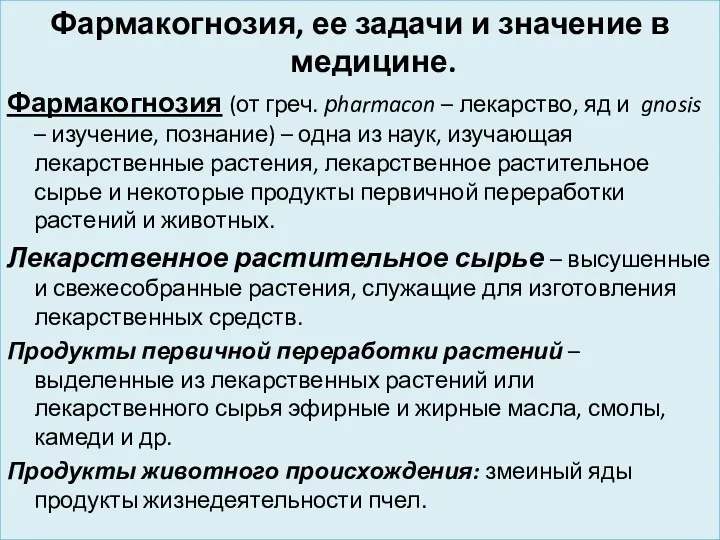 Фармакогнозия, ее задачи и значение в медицине.

Фармакогнозия (от греч. pharmacon – лекарство, яд и gnosis – изучение, познание) – одна из наук, изучающая лекарственные растения, лекарственное растительное сырье и некоторые продукты первичной переработки растений и животных.

Лекарственное растительное сырье – высушенные и свежесобранные растения, служащие для изготовления лекарственных средств.

Продукты первичной переработки растений – выделенные из лекарственных растений или лекарственного сырья эфирные и жирные масла, смолы, камеди и др.

Продукты животного происхождения: змеиный яды продукты жизнедеятельности пчел.